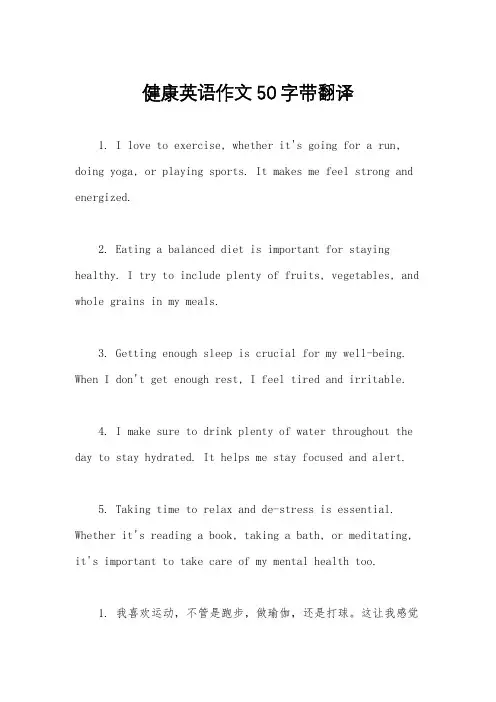 健康英语作文50字带翻译

1. I love to exercise, whether it's going for a run, doing yoga, or playing sports. It makes me feel strong and energized.

2. Eating a balanced diet is important for staying healthy. I try to include plenty of fruits, vegetables, and whole grains in my meals.

3. Getting enough sleep is crucial for my well-being. When I don't get enough rest, I feel tired and irritable.

4. I make sure to drink plenty of water throughout the day to stay hydrated. It helps me stay focused and alert.

5. Taking time to relax and de-stress is essential. Whether it's reading a book, taking a bath, or meditating, it's important to take care of my mental health too.

1. 我喜欢运动，不管是跑步，做瑜伽，还是打球。这让我感觉